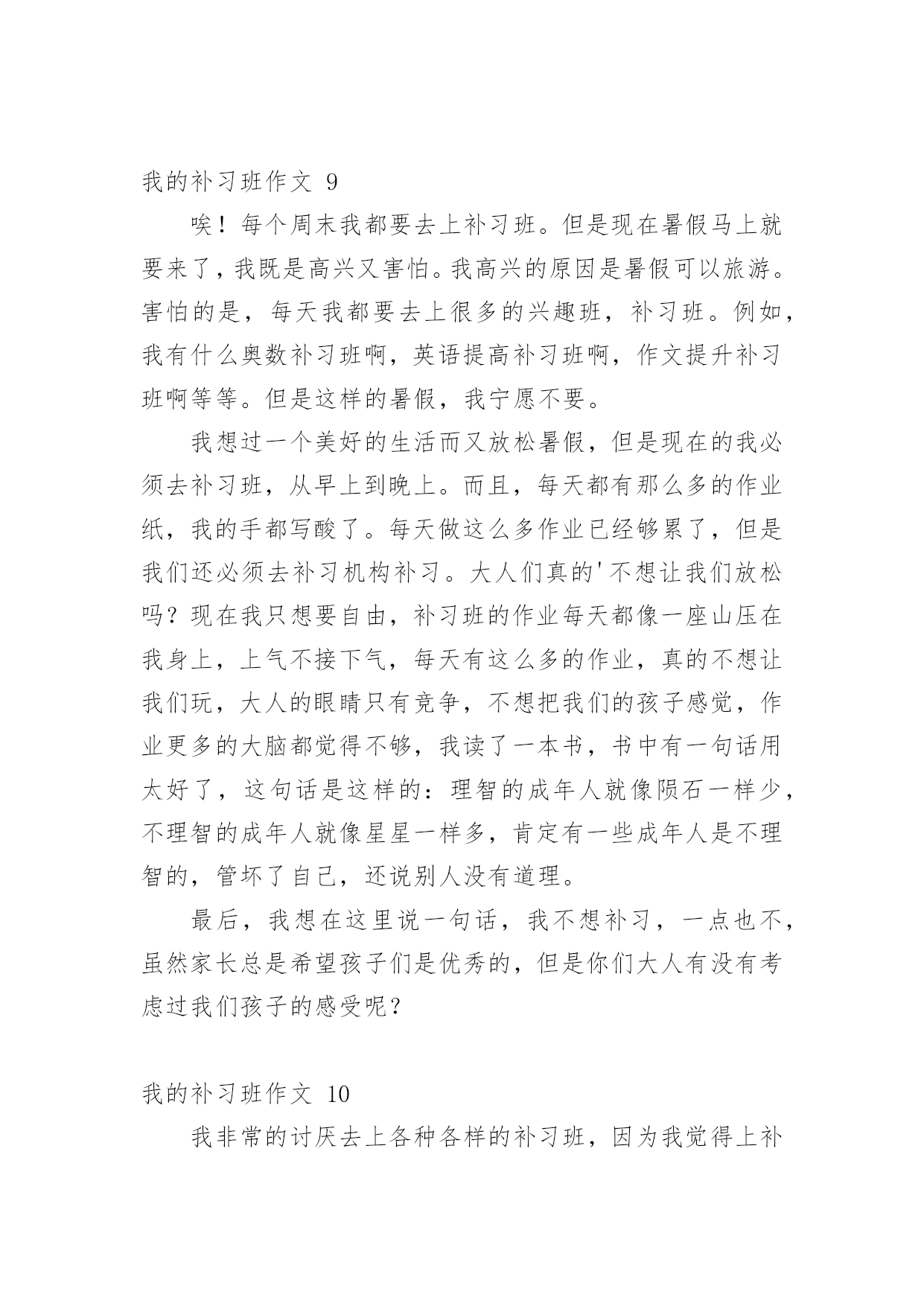 我的补习班作文 9

唉！每个周末我都要去上补习班。但是现在暑假马上就要来了，我既是高兴又害怕。我高兴的原因是暑假可以旅游。害怕的是，每天我都要去上很多的兴趣班，补习班。例如，我有什么奥数补习班啊，英语提高补习班啊，作文提升补习班啊等等。但是这样的暑假，我宁愿不要。

我想过一个美好的生活而又放松暑假，但是现在的我必须去补习班，从早上到晚上。而且，每天都有那么多的作业纸，我的手都写酸了。每天做这么多作业已经够累了，但是我们还必须去补习机构补习。大人们真的'不想让我们放松吗？现在我只想要自由，补习班的作业每天都像一座山压在我身上，上气不接下气，每天有这么多的作业，真的不想让我们玩，大人的眼睛只有竞争，不想把我们的孩子感觉，作业更多的大脑都觉得不够，我读了一本书，书中有一句话用太好了，这句话是这样的：理智的成年人就像陨石一样少，不理智的成年人就像星星一样多，肯定有一些成年人是不理智的，管坏了自己，还说别人没有道理。

最后，我想在这里说一句话，我不想补习，一点也不，虽然家长总是希望孩子们是优秀的，但是你们大人有没有考虑过我们孩子的感受呢？

我的补习班作文 10

我非常的讨厌去上各种各样的补习班，因为我觉得上补